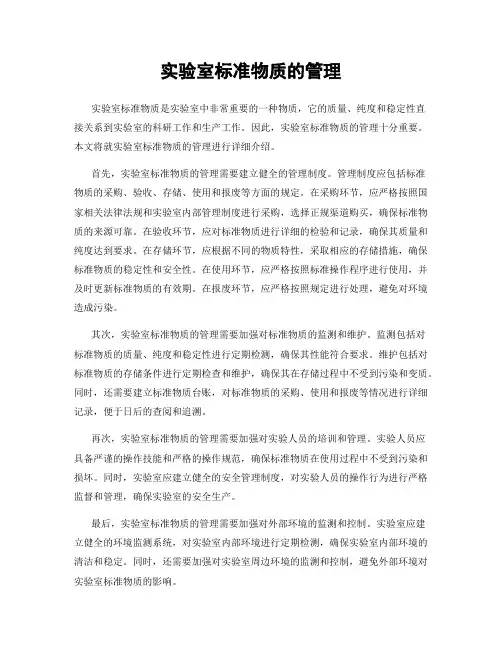 实验室标准物质的管理

实验室标准物质是实验室中非常重要的一种物质，它的质量、纯度和稳定性直接关系到实验室的科研工作和生产工作。因此，实验室标准物质的管理十分重要。本文将就实验室标准物质的管理进行详细介绍。

首先，实验室标准物质的管理需要建立健全的管理制度。管理制度应包括标准物质的采购、验收、存储、使用和报废等方面的规定。在采购环节，应严格按照国家相关法律法规和实验室内部管理制度进行采购，选择正规渠道购买，确保标准物质的来源可靠。在验收环节，应对标准物质进行详细的检验和记录，确保其质量和纯度达到要求。在存储环节，应根据不同的物质特性，采取相应的存储措施，确保标准物质的稳定性和安全性。在使用环节，应严格按照标准操作程序进行使用，并及时更新标准物质的有效期。在报废环节，应严格按照规定进行处理，避免对环境造成污染。

其次，实验室标准物质的管理需要加强对标准物质的监测和维护。监测包括对标准物质的质量、纯度和稳定性进行定期检测，确保其性能符合要求。维护包括对标准物质的存储条件进行定期检查和维护，确保其在存储过程中不受到污染和变质。同时，还需要建立标准物质台账，对标准物质的采购、使用和报废等情况进行详细记录，便于日后的查阅和追溯。

再次，实验室标准物质的管理需要加强对实验人员的培训和管理。实验人员应具备严谨的操作技能和严格的操作规范，确保标准物质在使用过程中不受到污染和损坏。同时，实验室应建立健全的安全管理制度，对实验人员的操作行为进行严格监督和管理，确保实验室的安全生产。

最后，实验室标准物质的管理需要加强对外部环境的监测和控制。实验室应建立健全的环境监测系统，对实验室内部环境进行定期检测，确保实验室内部环境的清洁和稳定。同时，还需要加强对实验室周边环境的监测和控制，避免外部环境对实验室标准物质的影响。